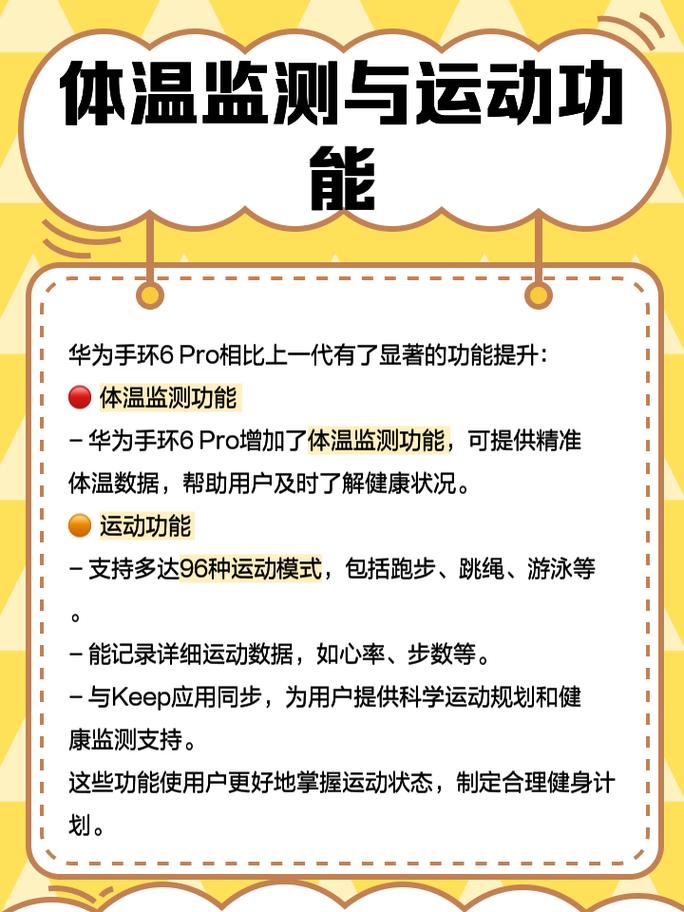 体温监测与运动功能

华为手环6 Pro相比上一代有了显著的功能提升：
🔴 体温监测功能
– 华为手环6 Pro增加了体温监测功能，可提供精准体温数据，帮助用户及时了解健康状况。
🟠 运动功能
– 支持多达96种运动模式，包括跑步、跳绳、游泳等。
– 能记录详细运动数据，如心率、步数等。
– 与Keep应用同步，为用户提供科学运动规划和健康监测支持。
这些功能使用户更好地掌握运动状态，制定合理健身计划。